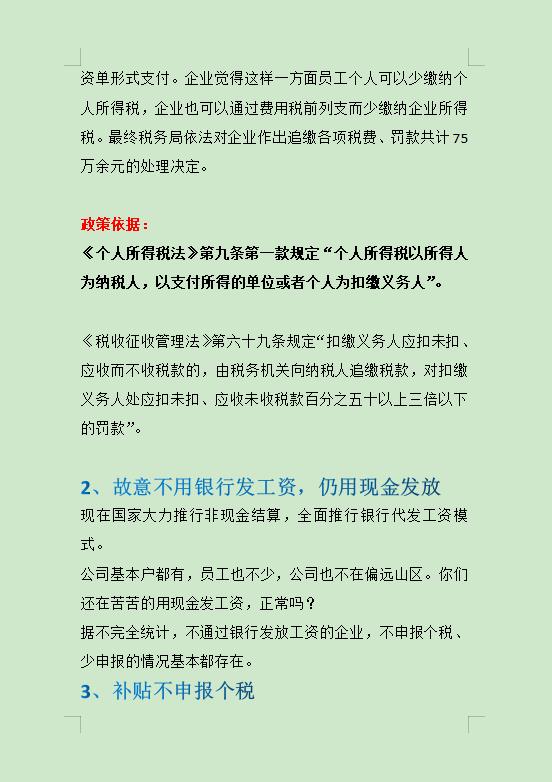 资单形式支付。企业觉得这样一方面员工个人可以少缴纳个人所得税，企业也可以通过费用税前列支而少缴纳企业所得税。最终税务局依法对企业作出追缴各项税费、罚款共计75万余元的处理决定。

政策依据：
《个人所得税法》第九条第一款规定“个人所得税以所得人为纳税人，以支付所得的单位或者个人为扣缴义务人”。

《税收征收管理法》第六十九条规定“扣缴义务人应扣未扣、应收而不收税款的，由税务机关向纳税人追缴税款，对扣缴义务人处应扣未扣、应收未收税款百分之五十以上三倍以下的罚款”。

2、故意不用银行发工资，仍用现金发放
现在国家大力推行非现金结算，全面推行银行代发工资模式。
公司基本户都有，员工也不少，公司也不在偏远山区。你们还在苦苦的用现金发工资，正常吗？
据不完全统计，不通过银行发放工资的企业，不申报个税、少申报的情况基本都存在。
3、补贴不申报个税